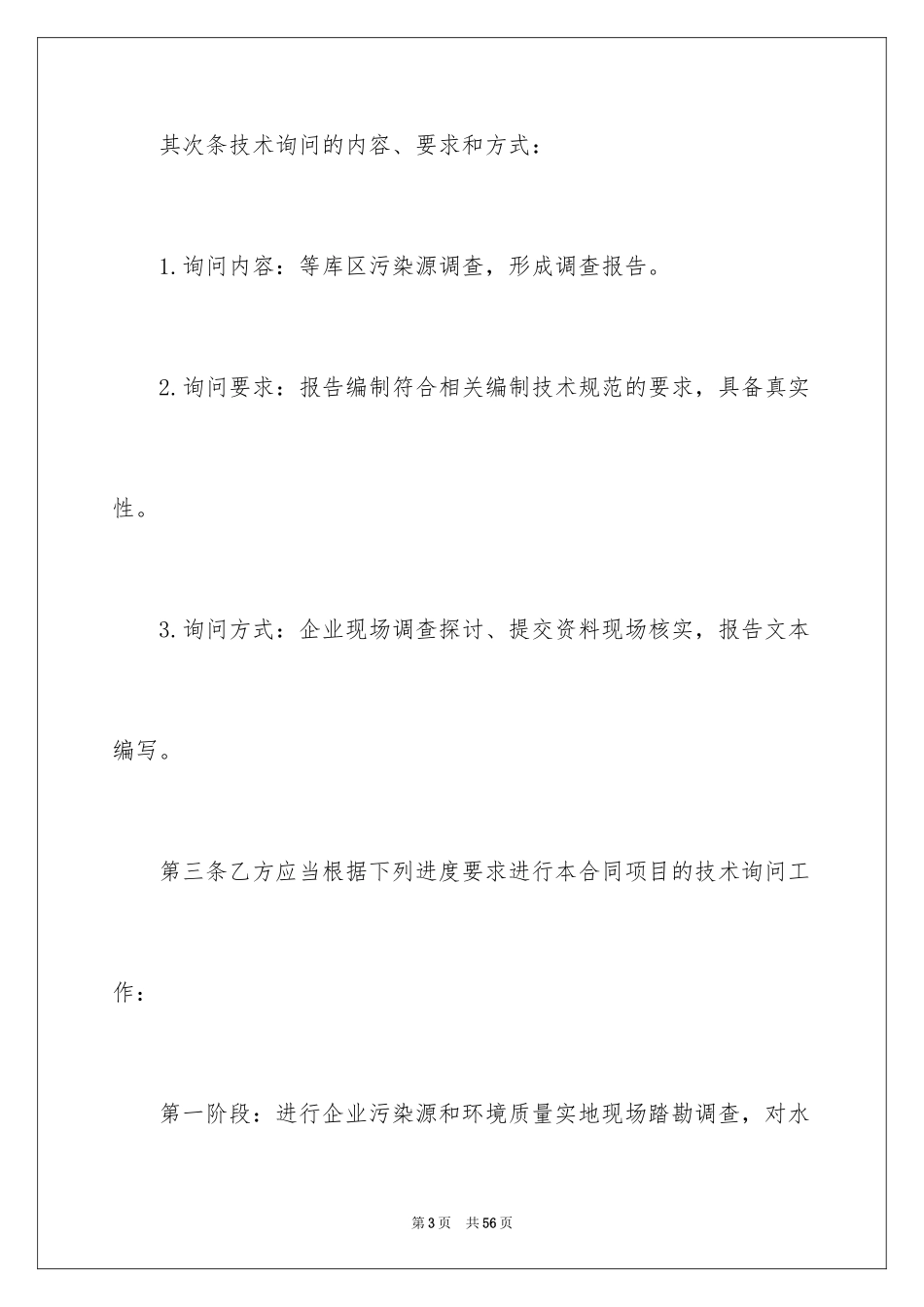 其次条技术询问的内容、要求和方式：

1.询问内容：等库区污染源调查，形成调查报告。

2.询问要求：报告编制符合相关编制技术规范的要求，具备真实性。

3.询问方式：企业现场调查探讨、提交资料现场核实，报告文本编写。

第三条乙方应当根据下列进度要求进行本合同项目的技术询问工作：

第一阶段：进行企业污染源和环境质量实地现场踏勘调查，对水

第3页　共56页